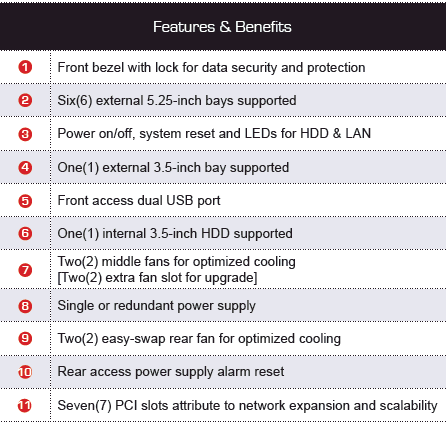 | Features & Benefits | |
|---|---|
| 1 | Front bezel with lock for data security and protection |
| 2 | Six(6) external 5.25-inch bays supported |
| 3 | Power on/off, system reset and LEDs for HDD & LAN |
| 4 | One(1) external 3.5-inch bay supported |
| 5 | Front access dual USB port |
| 6 | One(1) internal 3.5-inch HDD supported |
| 7 | Two(2) middle fans for optimized cooling [Two(2) extra fan slot for upgrade] |
| 8 | Single or redundant power supply |
| 9 | Two(2) easy-swap rear fan for optimized cooling |
| 10 | Rear access power supply alarm reset |
| 11 | Seven(7) PCI slots attribute to network expansion and scalability |